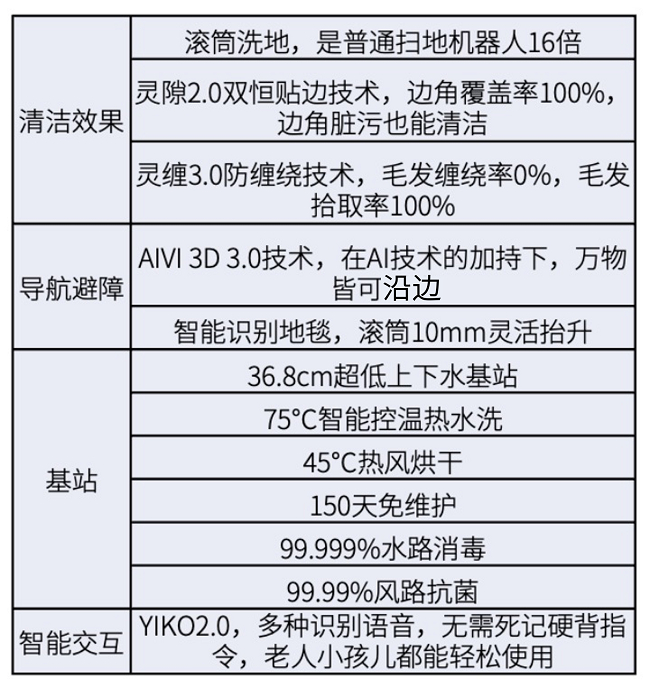 | 清洁效果 | 滚筒洗地，是普通扫地机器人16倍 |
|---|---|
| | 灵隙2.0双恒贴边技术，边角覆盖率100%，边角脏污也能清洁 |
| | 灵缠3.0防缠绕技术，毛发缠绕率0%，毛发拾取率100% |
| 导航避障 | AIVI 3D 3.0技术，在AI技术的加持下，万物皆可沿边 |
| | 智能识别地毯，滚筒10mm灵活抬升 |
| 基站 | 36.8cm超低上下水基站 |
| | 75°C智能控温热水洗 |
| | 45°C热风烘干 |
| | 150天免维护 |
| | 99.999%水路消毒 |
| | 99.99%风路抗菌 |
| 智能交互 | YIKO2.0，多种识别语音，无需死记硬背指令，老人小孩儿都能轻松使用 |